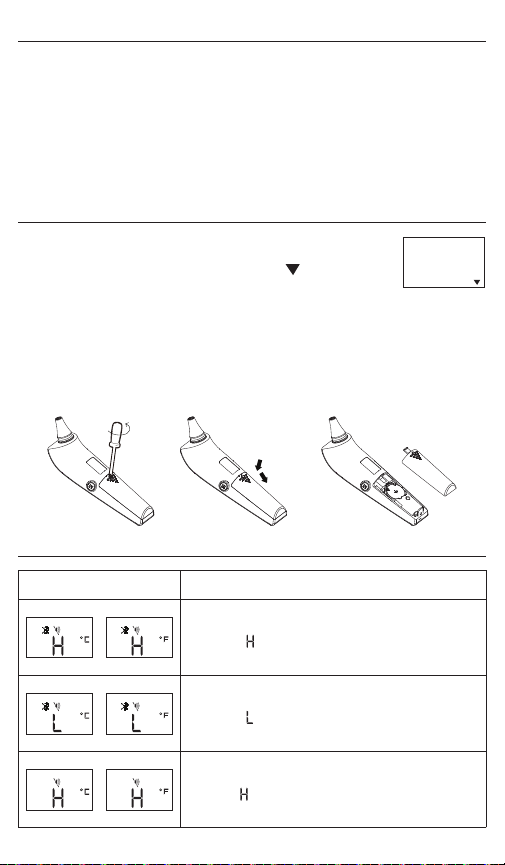 | | |
|---|---|
| H °C H °F | H |
| L °C L °F | L |
| H °C H °F | H |